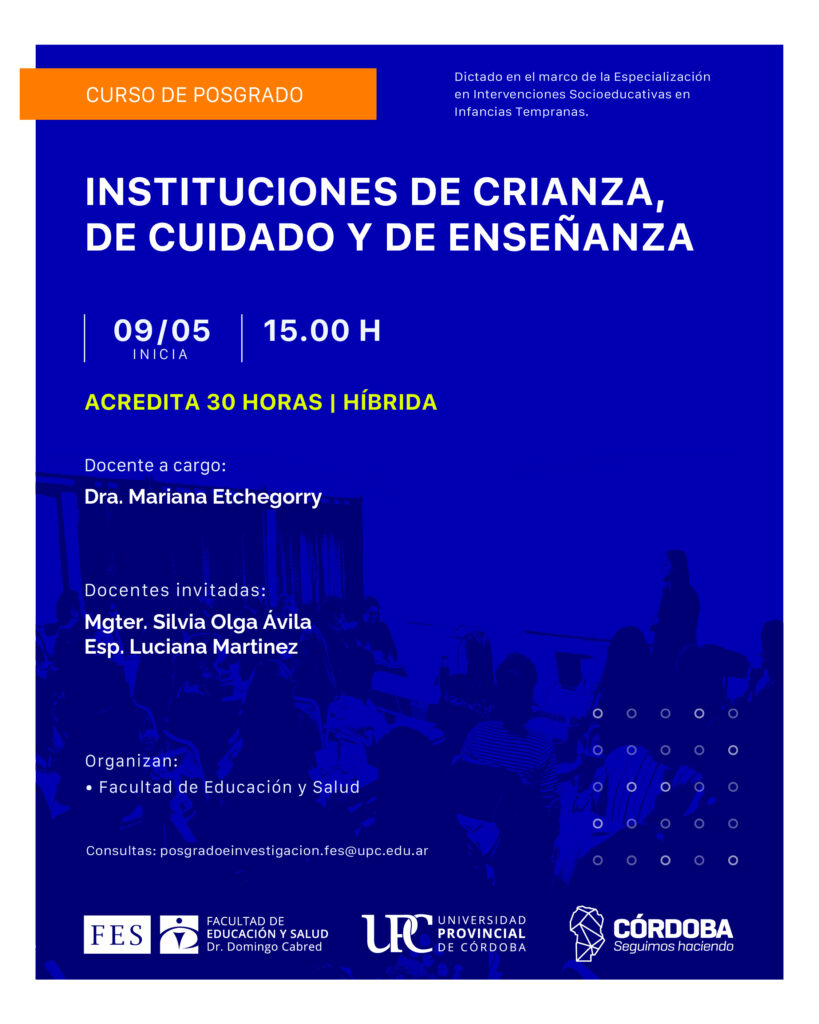 CURSO DE POSGRADO

Dictado en el marco de la Especialización en Intervenciones Socioeducativas en Infancias Tempranas.

INSTITUCIONES DE CRIANZA, DE CUIDADO Y DE ENSEÑANZA

09/05
INICIA

15.00 H

ACREDITA 30 HORAS | HÍBRIDA

Docente a cargo:
Dra. Mariana Etchegorry

Docentes invitadas:
Mgter. Silvia Olga Ávila
Esp. Luciana Martinez

Organizan:
• Facultad de Educación y Salud

Consultas: posgradoeinvestigacion.fes@upc.edu.ar

FES FACULTAD DE EDUCACIÓN Y SALUD Dr. Domingo Cabred

UPC UNIVERSIDAD PROVINCIAL DE CÓRDOBA

CÓRDOBA Seguimos haciendo